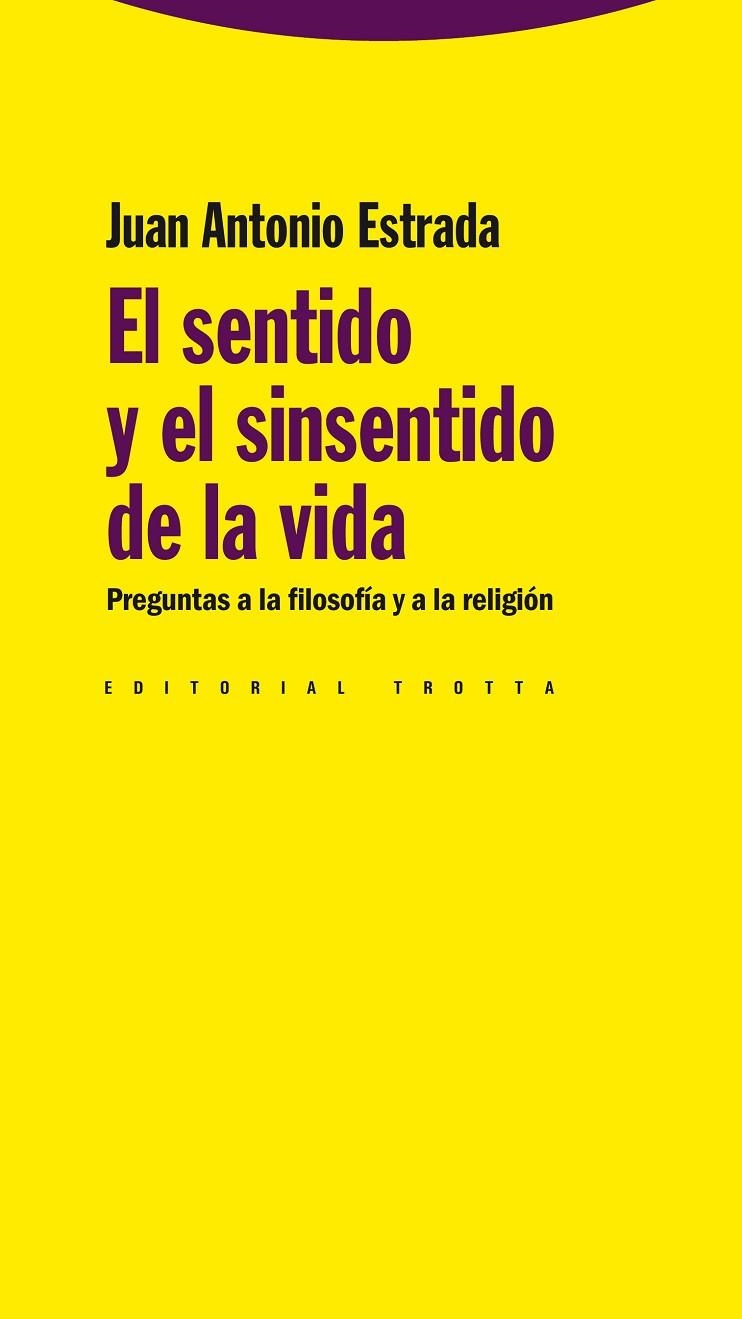 Juan Antonio Estrada

El sentido y el sinsentido de la vida

Preguntas a la filosofía y a la religión

EDITORIAL TROTTA